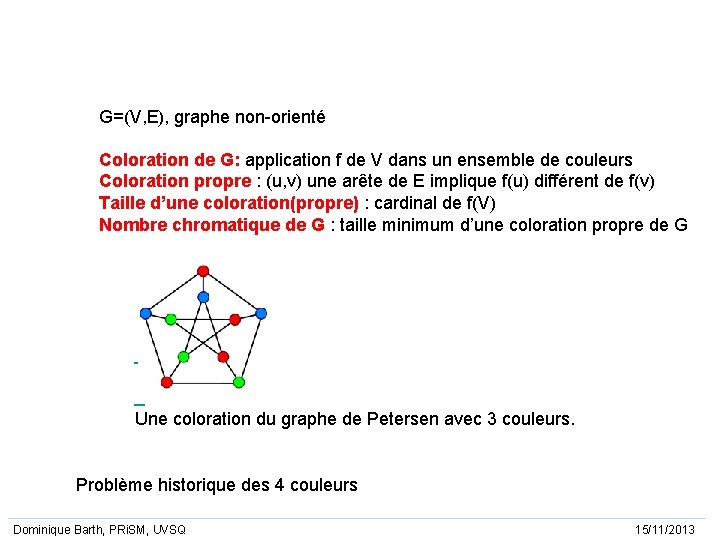 G=(V,E), graphe non-orienté

Coloration de G: application f de V dans un ensemble de couleurs
Coloration propre : (u,v) une arête de E implique f(u) différent de f(v)
Taille d'une coloration(propre) : cardinal de f(V)
Nombre chromatique de G : taille minimum d'une coloration propre de G

Une coloration du graphe de Petersen avec 3 couleurs.

Problème historique des 4 couleurs

Dominique Barth, PRiSM, UVSQ

15/11/2013